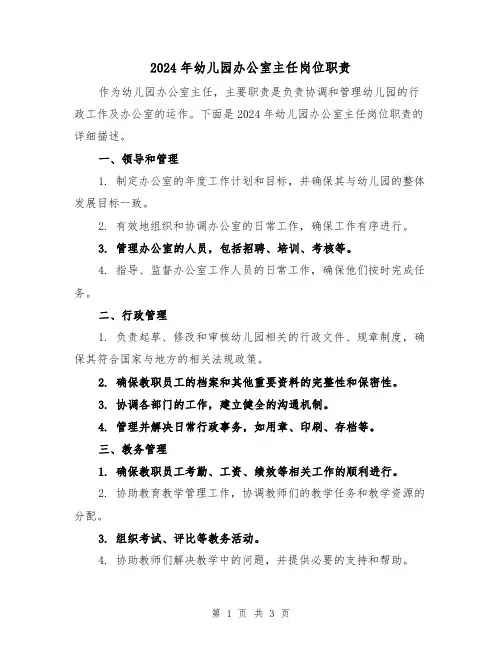 2024年幼儿园办公室主任岗位职责

作为幼儿园办公室主任，主要职责是负责协调和管理幼儿园的行政工作及办公室的运作。下面是2024年幼儿园办公室主任岗位职责的详细描述。

一、领导和管理

1. 制定办公室的年度工作计划和目标，并确保其与幼儿园的整体发展目标一致。

2. 有效地组织和协调办公室的日常工作，确保工作有序进行。

3. 管理办公室的人员，包括招聘、培训、考核等。

4. 指导、监督办公室工作人员的日常工作，确保他们按时完成任务。

二、行政管理

1. 负责起草、修改和审核幼儿园相关的行政文件、规章制度，确保其符合国家与地方的相关法规政策。

2. 确保教职员工的档案和其他重要资料的完整性和保密性。

3. 协调各部门的工作，建立健全的沟通机制。

4. 管理并解决日常行政事务，如用章、印刷、存档等。

三、教务管理

1. 确保教职员工考勤、工资、绩效等相关工作的顺利进行。

2. 协助教育教学管理工作，协调教师们的教学任务和教学资源的分配。

3. 组织考试、评比等教务活动。

4. 协助教师们解决教学中的问题，并提供必要的支持和帮助。

第 1 页 共 3 页